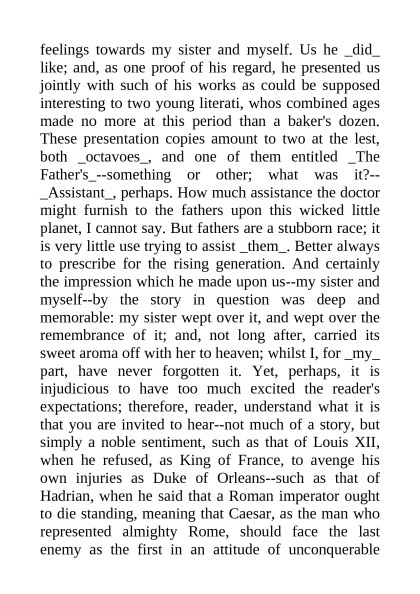 feelings towards my sister and myself. Us he _did_ like; and, as one proof of his regard, he presented us jointly with such of his works as could be supposed interesting to two young literati, whos combined ages made no more at this period than a baker's dozen. These presentation copies amount to two at the lest, both _octavoes_, and one of them entitled _The Father's_--something or other; what was it?--_Assistant_, perhaps. How much assistance the doctor might furnish to the fathers upon this wicked little planet, I cannot say. But fathers are a stubborn race; it is very little use trying to assist _them_. Better always to prescribe for the rising generation. And certainly the impression which he made upon us--my sister and myself--by the story in question was deep and memorable: my sister wept over it, and wept over the remembrance of it; and, not long after, carried its sweet aroma off with her to heaven; whilst I, for _my_ part, have never forgotten it. Yet, perhaps, it is injudicious to have too much excited the reader's expectations; therefore, reader, understand what it is that you are invited to hear--not much of a story, but simply a noble sentiment, such as that of Louis XII, when he refused, as King of France, to avenge his own injuries as Duke of Orleans--such as that of Hadrian, when he said that a Roman imperator ought to die standing, meaning that Caesar, as the man who represented almighty Rome, should face the last enemy as the first in an attitude of unconquerable